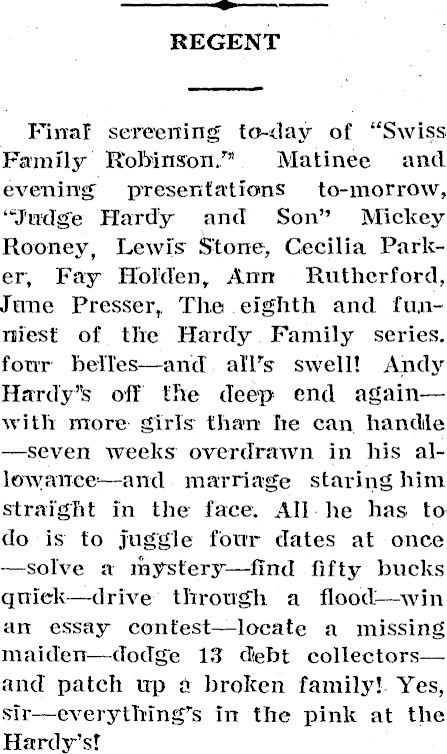 REGENT

Final screening to-day of "Swiss Family Robinson." Matinee and evening presentations to-morrow, "Judge Hardy and Son" Mickey Rooney, Lewis Stone, Cecilia Parker, Fay Holden, Ann Rutherford, June Presser, The eighth and funniest of the Hardy Family series. four belles—and all's swell! Andy Hardy's off the deep end again—with more girls than he can handle—seven weeks overdrawn in his allowance—and marriage staring him straight in the face. All he has to do is to juggle four dates at once—solve a mystery—find fifty bucks quick—drive through a flood—win an essay contest—locate a missing maiden—dodge 13 debt collectors—and patch up a broken family! Yes, sir—everything's in the pink at the Hardy's!